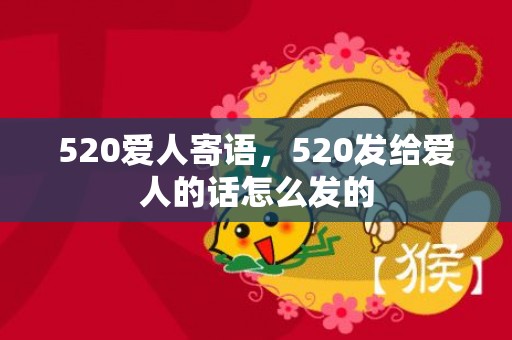 520爱人寄语，520发给爱人的话怎么发的

【猴】